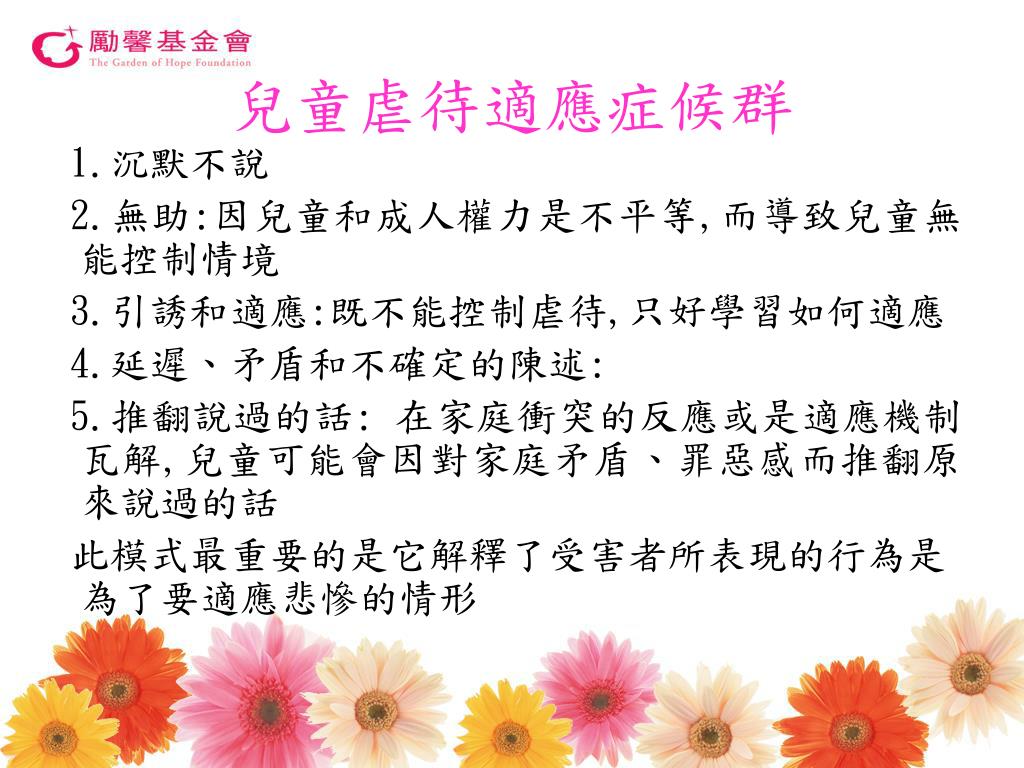 勵馨基金會
The Garden of Hope Foundation

兒童虐待適應症候群

1. 沉默不說

2. 無助:因兒童和成人權力是不平等,而導致兒童無能控制情境

3. 引誘和適應:既不能控制虐待,只好學習如何適應

4. 延遲、矛盾和不確定的陳述:

5. 推翻說過的話: 在家庭衝突的反應或是適應機制瓦解,兒童可能會因對家庭矛盾、罪惡感而推翻原來說過的話

此模式最重要的是它解釋了受害者所表現的行為是為了要適應悲慘的情形